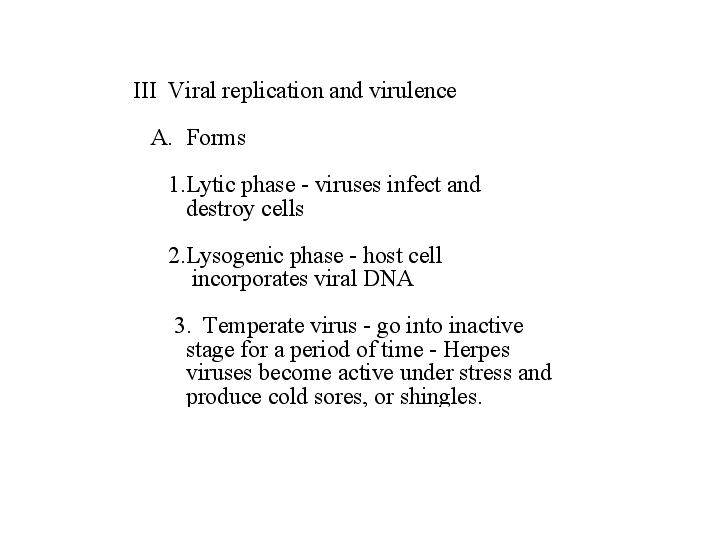 III Viral replication and virulence

A. Forms

1.Lytic phase - viruses infect and destroy cells

2.Lysogenic phase - host cell incorporates viral DNA

3. Temperate virus - go into inactive stage for a period of time - Herpes viruses become active under stress and produce cold sores, or shingles.